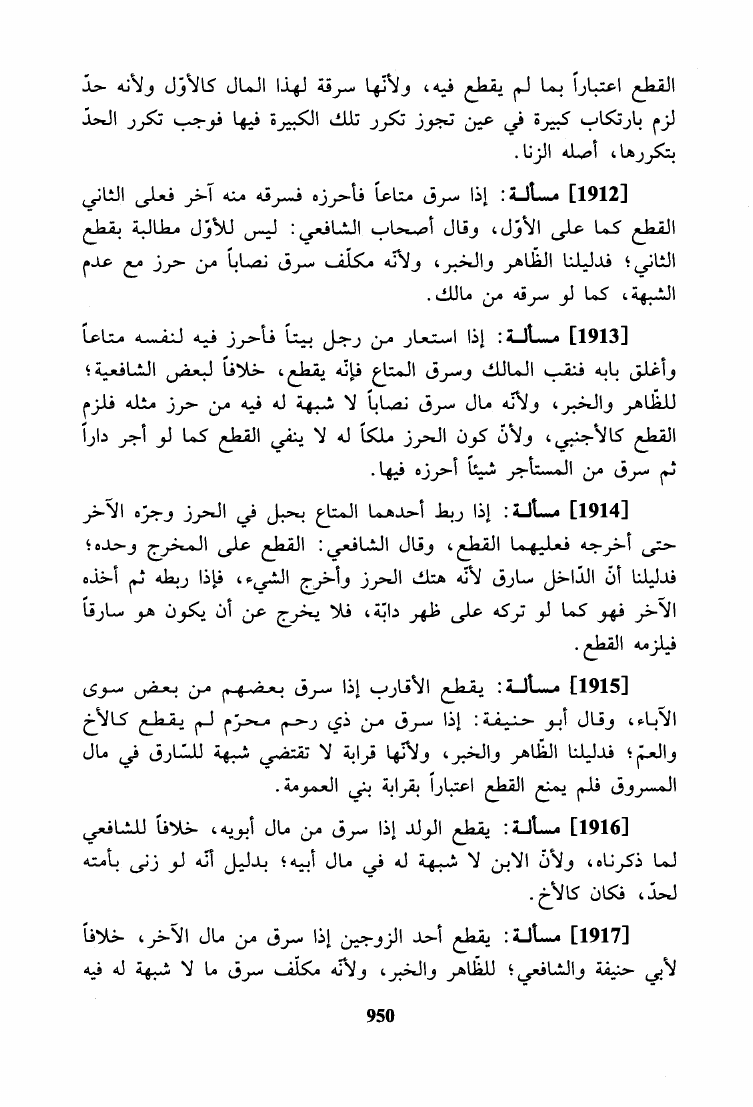 القطع اعتباراً بما لم يقطع فيه، ولأنّها سرقة لهذا المال كالأوّل ولأنه حدّ لزم بارتكاب كبيرة في عين تجوز تكرر تلك الكبيرة فيها فوجب تكرر الحدّ بتكررها، أصله الزنا.

[1912] مسألة: إذا سرق متاعاً فأحرزه فسرقه منه آخر فعلى الثاني القطع كما على الأوّل، وقال أصحاب الشافعي: ليس للأوّل مطالبة بقطع الثاني؛ فدليلنا الظّاهر والخبر، ولأنّه مكلّف سرق نصاباً من حرز مع عدم الشبهة، كما لو سرقه من مالك.

[1913] مسألة: إذا استعار من رجل بيتاً فأحرز فيه لنفسه متاعاً وأغلق بابه فنقب المالك وسرق المتاع فإنّه يقطع، خلافاً لبعض الشافعية؛ للظّاهر والخبر، ولأنّه مال سرق نصاباً لا شبهة له فيه من حرز مثله فلزم القطع كالأجنبي، ولأنّ كون الحرز ملكاً له لا ينفي القطع كما لو أجر داراً ثم سرق من المستأجر شيئاً أحرزه فيها.

[1914] مسألة: إذا ربط أحدهما المتاع بحبل في الحرز وجرّه الآخر حتى أخرجه فعليهما القطع، وقال الشافعي: القطع على المخرج وحده؛ فدليلنا أنّ الدّاخل سارق لأنّه هتك الحرز وأخرج الشيء، فإذا ربطه ثم أخذه الآخر فهو كما لو تركه على ظهر دابّة، فلا يخرج عن أن يكون هو سارقاً فيلزمه القطع.

[1915] مسألة: يقطع الأقارب إذا سرق بعضهم من بعض سوى الآباء، وقال أبو حنيفة: إذا سرق من ذي رحم محرّم لم يقطع كالأخ والعمّ؛ فدليلنا الظّاهر والخبر، ولأنّها قرابة لا تقتضي شبهة للسّارق في مال المسروق فلم يمنع القطع اعتباراً بقرابة بني العمومة.

[1916] مسألة: يقطع الولد إذا سرق من مال أبويه، خلافاً للشافعي لما ذكرناه، ولأنّ الابن لا شبهة له في مال أبيه؛ بدليل أنّه لو زنى بأمته لحدّ، فكان كالأخ.

[1917] مسألة: يقطع أحد الزوجين إذا سرق من مال الآخر، خلافاً لأبي حنيفة والشافعي؛ للظّاهر والخبر، ولأنّه مكلّف سرق ما لا شبهة له فيه

950